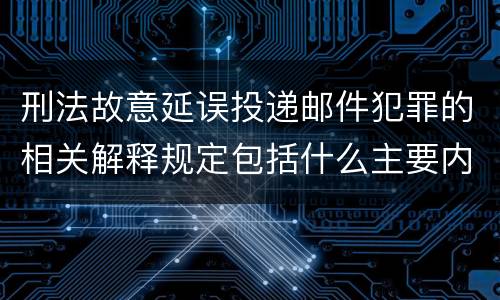 刑法故意延误投递邮件犯罪的相关解释规定包括什么主要内